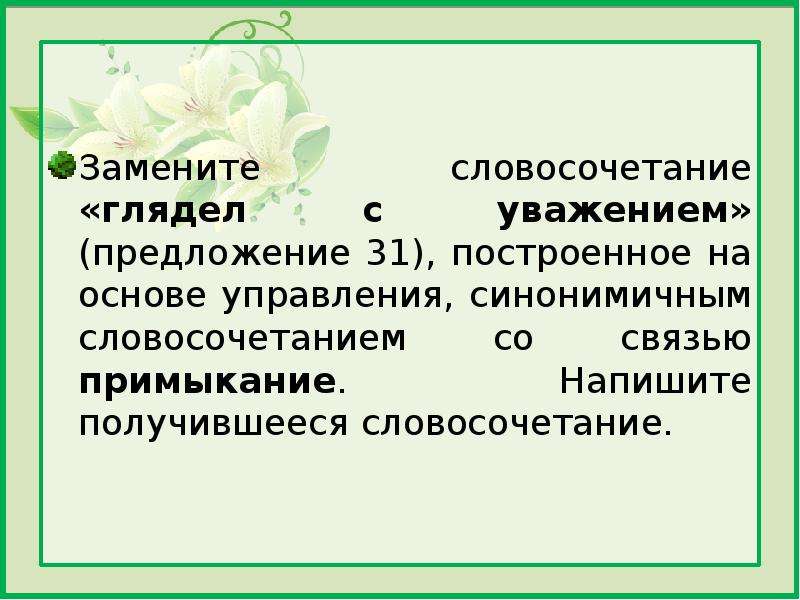 Замените словосочетание «глядел с уважением» (предложение 31), построенное на основе управления, синонимичным словосочетанием со связью примыкание. Напишите получившееся словосочетание.